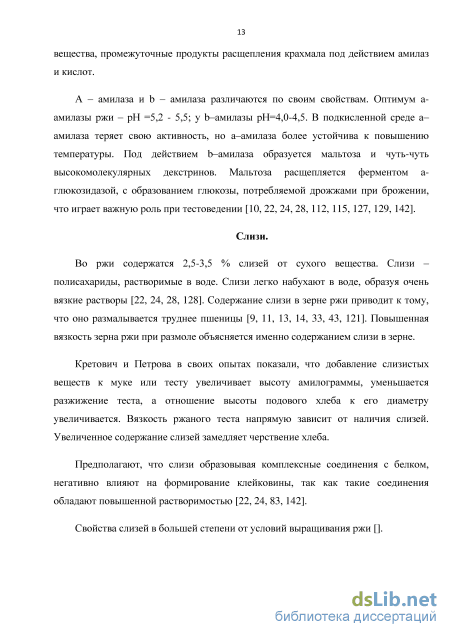 13

вещества, промежуточные продукты расщепления крахмала под действием амилаз и кислот.

А – амилаза и b – амилаза различаются по своим свойствам. Оптимум а-амилазы ржи – рН =5,2 - 5,5; у b–амилазы рН=4,0-4,5. В подкисленной среде а–амилаза теряет свою активность, но а–амилаза более устойчива к повышению температуры. Под действием b–амилаза образуется мальтоза и чуть-чуть высокомолекулярных декстринов. Мальтоза расщепляется ферментом а-глюкозидазой, с образованием глюкозы, потребляемой дрожжами при брожении, что играет важную роль при тестоведении [10, 22, 24, 28, 112, 115, 127, 129, 142].

Слизи.

Во ржи содержатся 2,5-3,5 % слизей от сухого вещества. Слизи – полисахариды, растворимые в воде. Слизи легко набухают в воде, образуя очень вязкие растворы [22, 24, 28, 128]. Содержание слизи в зерне ржи приводит к тому, что оно размалывается труднее пшеницы [9, 11, 13, 14, 33, 43, 121]. Повышенная вязкость зерна ржи при размоле объясняется именно содержанием слизи в зерне.

Кретович и Петрова в своих опытах показали, что добавление слизистых веществ к муке или тесту увеличивает высоту амилограммы, уменьшается разжижение теста, а отношение высоты подового хлеба к его диаметру увеличивается. Вязкость ржаного теста напрямую зависит от наличия слизей. Увеличенное содержание слизей замедляет черствение хлеба.

Предполагают, что слизи образовывая комплексные соединения с белком, негативно влияют на формирование клейковины, так как такие соединения обладают повышенной растворимостью [22, 24, 83, 142].

Свойства слизей в большей степени от условий выращивания ржи [].

dsLib.net
библиотека диссертаций